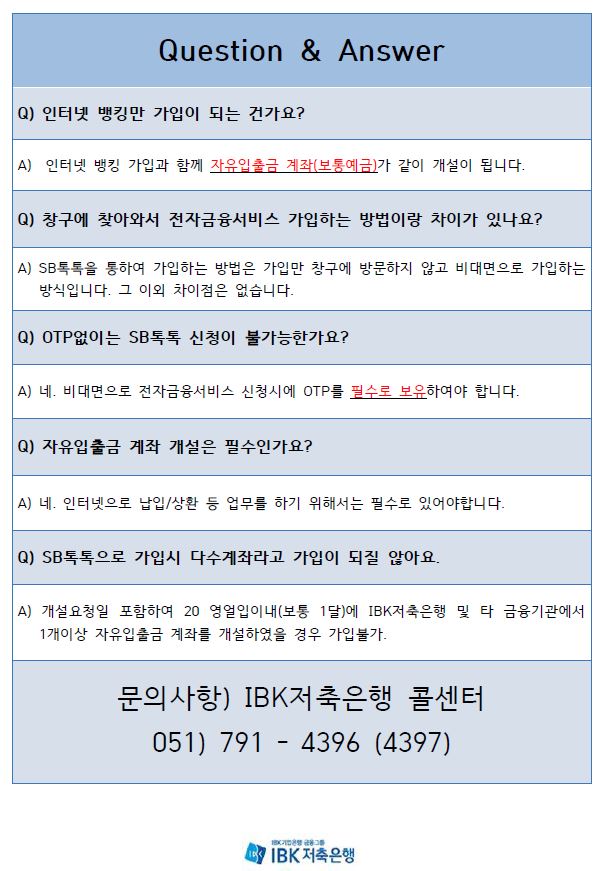 Question & Answer

Q) 인터넷 뱅킹만 가입이 되는 건가요?

A) 인터넷 뱅킹 가입과 함께 자유입출금 계좌(보통예금)가 같이 개설이 됩니다.

Q) 창구에 찾아와서 전자금융서비스 가입하는 방법이랑 차이가 있나요?

A) SB톡톡을 통하여 가입하는 방법은 가입만 창구에 방문하지 않고 비대면으로 가입하는 방식입니다. 그 이외 차이점은 없습니다.

Q) OTP없이는 SB톡톡 신청이 불가능한가요?

A) 네. 비대면으로 전자금융서비스 신청시에 OTP를 필수로 보유하여야 합니다.

Q) 자유입출금 계좌 개설은 필수인가요?

A) 네. 인터넷으로 납입/상환 등 업무를 하기 위해서는 필수로 있어야합니다.

Q) SB톡톡으로 가입시 다수계좌라고 가입이 되질 않아요.

A) 개설요청일 포함하여 20 영업일이내(보통 1달)에 IBK저축은행 및 타 금융기관에서 1개이상 자유입출금 계좌를 개설하였을 경우 가입불가.

문의사항) IBK저축은행 콜센터
051) 791 - 4396 (4397)

IBK기업은행 금융그룹
IBK 저축은행